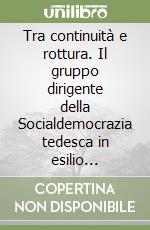 unilibro

Tra continuità e rottura. Il gruppo dirigente della Socialdemocrazia tedesca in esilio...

COPERTINA NON DISPONIBILE